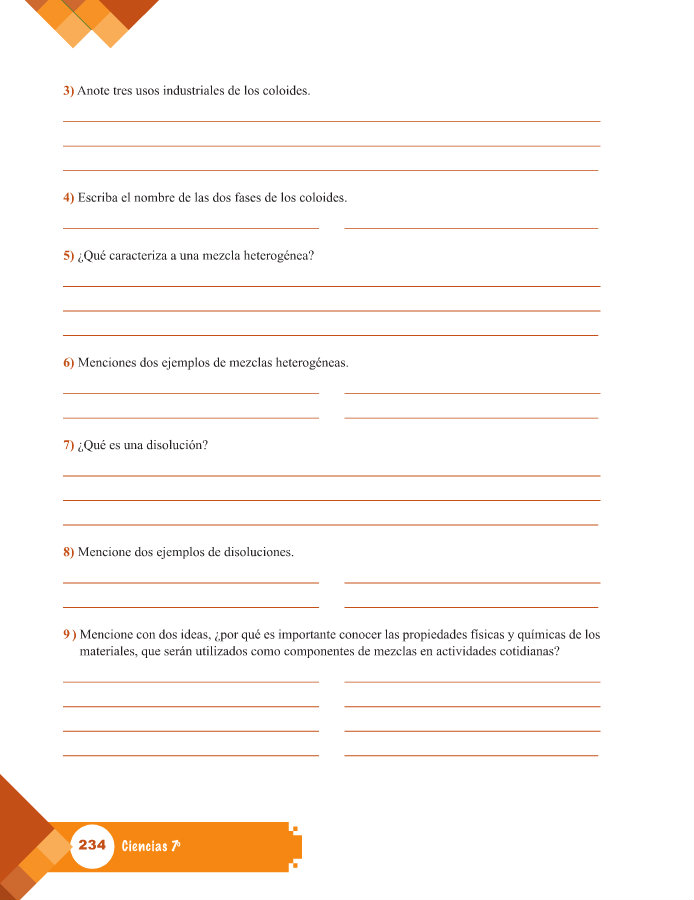 3) Anote tres usos industriales de los coloides.

____
____
____

4) Escriba el nombre de las dos fases de los coloides.

____ ____

5) ¿Qué caracteriza a una mezcla heterogénea?

____
____
____

6) Menciones dos ejemplos de mezclas heterogéneas.

____ ____
____ ____

7) ¿Qué es una disolución?

____
____
____

8) Mencione dos ejemplos de disoluciones.

____ ____
____ ____

9 ) Mencione con dos ideas, ¿por qué es importante conocer las propiedades físicas y químicas de los materiales, que serán utilizados como componentes de mezclas en actividades cotidianas?

____ ____
____ ____
____ ____
____ ____

234 Ciencias 7°